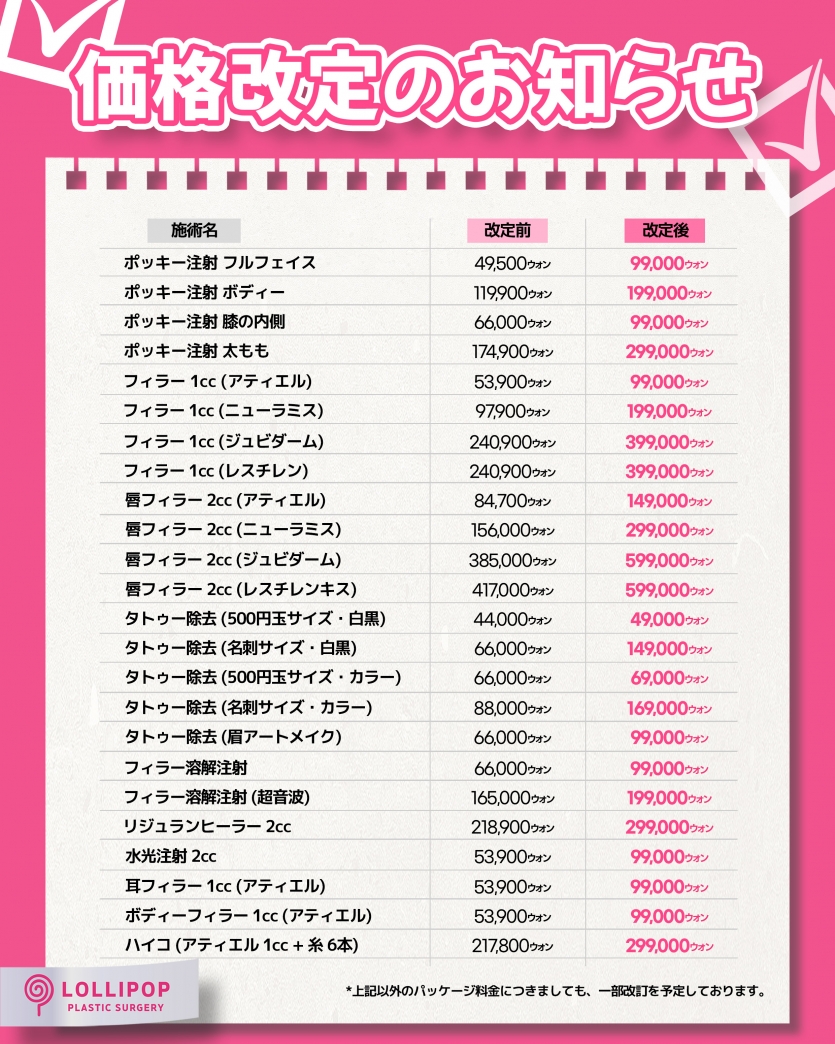 価格改定のお知らせ

| 施術名 | 改定前 | 改定後 |
|---|---|---|
| ポッキー注射 フルフェイス | 49,500ウォン | 99,000ウォン |
| ポッキー注射 ボディー | 119,900ウォン | 199,000ウォン |
| ポッキー注射 膝の内側 | 66,000ウォン | 99,000ウォン |
| ポッキー注射 太もも | 174,900ウォン | 299,000ウォン |
| フィラー 1cc (アティエル) | 53,900ウォン | 99,000ウォン |
| フィラー 1cc (ニューラミス) | 97,900ウォン | 199,000ウォン |
| フィラー 1cc (ジュビダーム) | 240,900ウォン | 399,000ウォン |
| フィラー 1cc (レスチレン) | 240,900ウォン | 399,000ウォン |
| 唇フィラー 2cc (アティエル) | 84,700ウォン | 149,000ウォン |
| 唇フィラー 2cc (ニューラミス) | 156,000ウォン | 299,000ウォン |
| 唇フィラー 2cc (ジュビダーム) | 385,000ウォン | 599,000ウォン |
| 唇フィラー 2cc (レスチレンキス) | 417,000ウォン | 599,000ウォン |
| タトゥー除去 (500円玉サイズ・白黒) | 44,000ウォン | 49,000ウォン |
| タトゥー除去 (名刺サイズ・白黒) | 66,000ウォン | 149,000ウォン |
| タトゥー除去 (500円玉サイズ・カラー) | 66,000ウォン | 69,000ウォン |
| タトゥー除去 (名刺サイズ・カラー) | 88,000ウォン | 169,000ウォン |
| タトゥー除去 (眉アートメイク) | 66,000ウォン | 99,000ウォン |
| フィラー溶解注射 | 66,000ウォン | 99,000ウォン |
| フィラー溶解注射 (超音波) | 165,000ウォン | 199,000ウォン |
| リジュランヒーラー 2cc | 218,900ウォン | 299,000ウォン |
| 水光注射 2cc | 53,900ウォン | 99,000ウォン |
| 耳フィラー 1cc (アティエル) | 53,900ウォン | 99,000ウォン |
| ボディーフィラー 1cc (アティエル) | 53,900ウォン | 99,000ウォン |
| ハイコ (アティエル 1cc + 糸 6本) | 217,800ウォン | 299,000ウォン |

LOLLIPOP
PLASTIC SURGERY

*上記以外のパッケージ料金につきましても、一部改訂を予定しております。